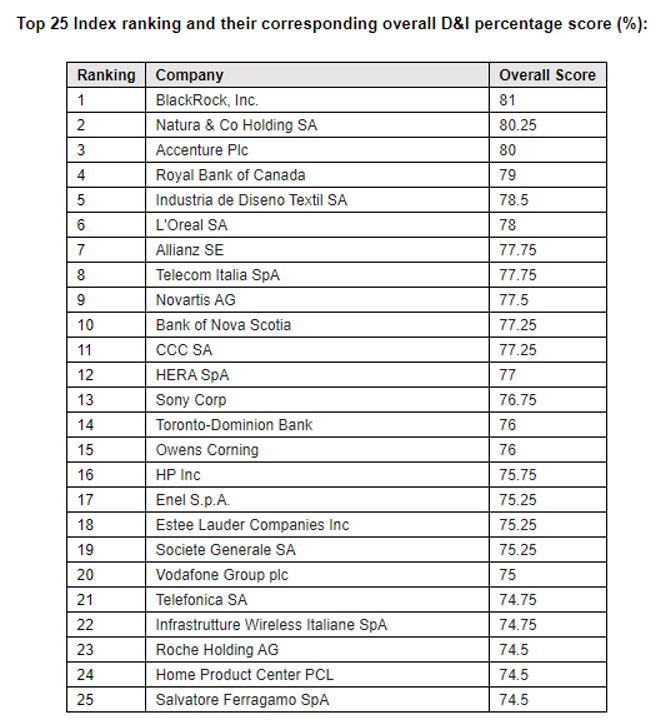 Top 25 Index ranking and their corresponding overall D&I percentage score (%):

| Ranking | Company | Overall Score |
|---|---|---|
| 1 | BlackRock, Inc. | 81 |
| 2 | Natura & Co Holding SA | 80.25 |
| 3 | Accenture Plc | 80 |
| 4 | Royal Bank of Canada | 79 |
| 5 | Industria de Diseno Textil SA | 78.5 |
| 6 | L'Oreal SA | 78 |
| 7 | Allianz SE | 77.75 |
| 8 | Telecom Italia SpA | 77.75 |
| 9 | Novartis AG | 77.5 |
| 10 | Bank of Nova Scotia | 77.25 |
| 11 | CCC SA | 77.25 |
| 12 | HERA SpA | 77 |
| 13 | Sony Corp | 76.75 |
| 14 | Toronto-Dominion Bank | 76 |
| 15 | Owens Corning | 76 |
| 16 | HP Inc | 75.75 |
| 17 | Enel S.p.A. | 75.25 |
| 18 | Estee Lauder Companies Inc | 75.25 |
| 19 | Societe Generale SA | 75.25 |
| 20 | Vodafone Group plc | 75 |
| 21 | Telefonica SA | 74.75 |
| 22 | Infrastrutture Wireless Italiane SpA | 74.75 |
| 23 | Roche Holding AG | 74.5 |
| 24 | Home Product Center PCL | 74.5 |
| 25 | Salvatore Ferragamo SpA | 74.5 |